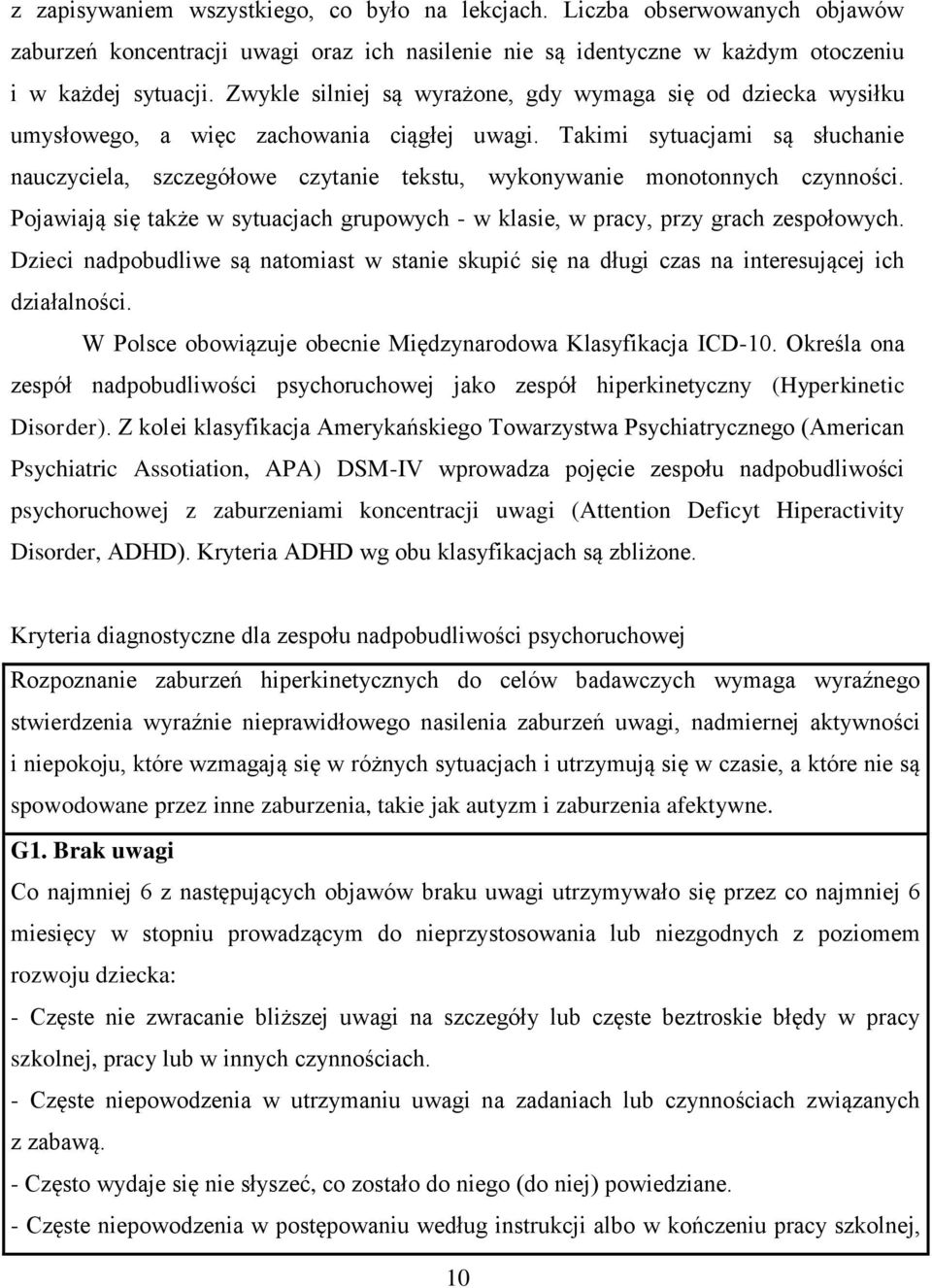 z zapisywaniem wszystkiego, co było na lekcjach. Liczba obserwowanych objawów zaburzeń koncentracji uwagi oraz ich nasilenie nie są identyczne w każdym otoczeniu i w każdej sytuacji. Zwykle silniej są wyrażone, gdy wymaga się od dziecka wysiłku umysłowego, a więc zachowania ciągłej uwagi. Takimi sytuacjami są słuchanie nauczyciela, szczegółowe czytanie tekstu, wykonywanie monotonnych czynności. Pojawiają się także w sytuacjach grupowych - w klasie, w pracy, przy grach zespołowych. Dzieci nadpobudliwe są natomiast w stanie skupić się na długi czas na interesującej ich działalności.

W Polsce obowiązuje obecnie Międzynarodowa Klasyfikacja ICD-10. Określa ona zespół nadpobudliwości psychoruchowej jako zespół hiperkinetyczny (Hyperkinetic Disorder). Z kolei klasyfikacja Amerykańskiego Towarzystwa Psychiatrycznego (American Psychiatric Assotiation, APA) DSM-IV wprowadza pojęcie zespołu nadpobudliwości psychoruchowej z zaburzeniami koncentracji uwagi (Attention Deficyt Hiperactivity Disorder, ADHD). Kryteria ADHD wg obu klasyfikacjach są zbliżone.

Kryteria diagnostyczne dla zespołu nadpobudliwości psychoruchowej

Rozpoznanie zaburzeń hiperkinetycznych do celów badawczych wymaga wyraźnego stwierdzenia wyraźnie nieprawidłowego nasilenia zaburzeń uwagi, nadmiernej aktywności i niepokoju, które wzmagają się w różnych sytuacjach i utrzymują się w czasie, a które nie są spowodowane przez inne zaburzenia, takie jak autyzm i zaburzenia afektywne.

G1. Brak uwagi

Co najmniej 6 z następujących objawów braku uwagi utrzymywało się przez co najmniej 6 miesięcy w stopniu prowadzącym do nieprzystosowania lub niezgodnych z poziomem rozwoju dziecka:

- Częste nie zwracanie bliższej uwagi na szczegóły lub częste beztroskie błędy w pracy szkolnej, pracy lub w innych czynnościach.

- Częste niepowodzenia w utrzymaniu uwagi na zadaniach lub czynnościach związanych z zabawą.

- Często wydaje się nie słyszeć, co zostało do niego (do niej) powiedziane.

- Częste niepowodzenia w postępowaniu według instrukcji albo w kończeniu pracy szkolnej,

10